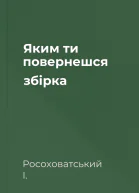 Яким ти повернешся
збірка

Росоховатський І.